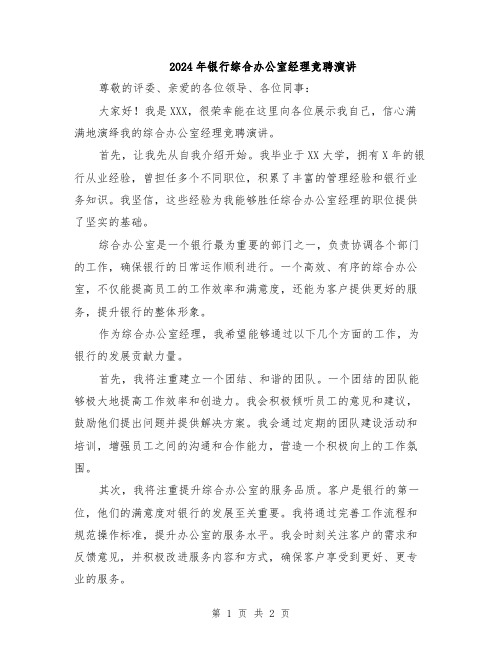 2024年银行综合办公室经理竞聘演讲

尊敬的评委、亲爱的各位领导、各位同事：

大家好！我是XXX，很荣幸能在这里向各位展示我自己，信心满满地演绎我的综合办公室经理竞聘演讲。

首先，让我先从自我介绍开始。我毕业于XX大学，拥有X年的银行从业经验，曾担任多个不同职位，积累了丰富的管理经验和银行业务知识。我坚信，这些经验为我能够胜任综合办公室经理的职位提供了坚实的基础。

综合办公室是一个银行最为重要的部门之一，负责协调各个部门的工作，确保银行的日常运作顺利进行。一个高效、有序的综合办公室，不仅能提高员工的工作效率和满意度，还能为客户提供更好的服务，提升银行的整体形象。

作为综合办公室经理，我希望能够通过以下几个方面的工作，为银行的发展贡献力量。

首先，我将注重建立一个团结、和谐的团队。一个团结的团队能够极大地提高工作效率和创造力。我会积极倾听员工的意见和建议，鼓励他们提出问题并提供解决方案。我会通过定期的团队建设活动和培训，增强员工之间的沟通和合作能力，营造一个积极向上的工作氛围。

其次，我将注重提升综合办公室的服务品质。客户是银行的第一位，他们的满意度对银行的发展至关重要。我将通过完善工作流程和规范操作标准，提升办公室的服务水平。我会时刻关注客户的需求和反馈意见，并积极改进服务内容和方式，确保客户享受到更好、更专业的服务。

第 1 页 共 2 页